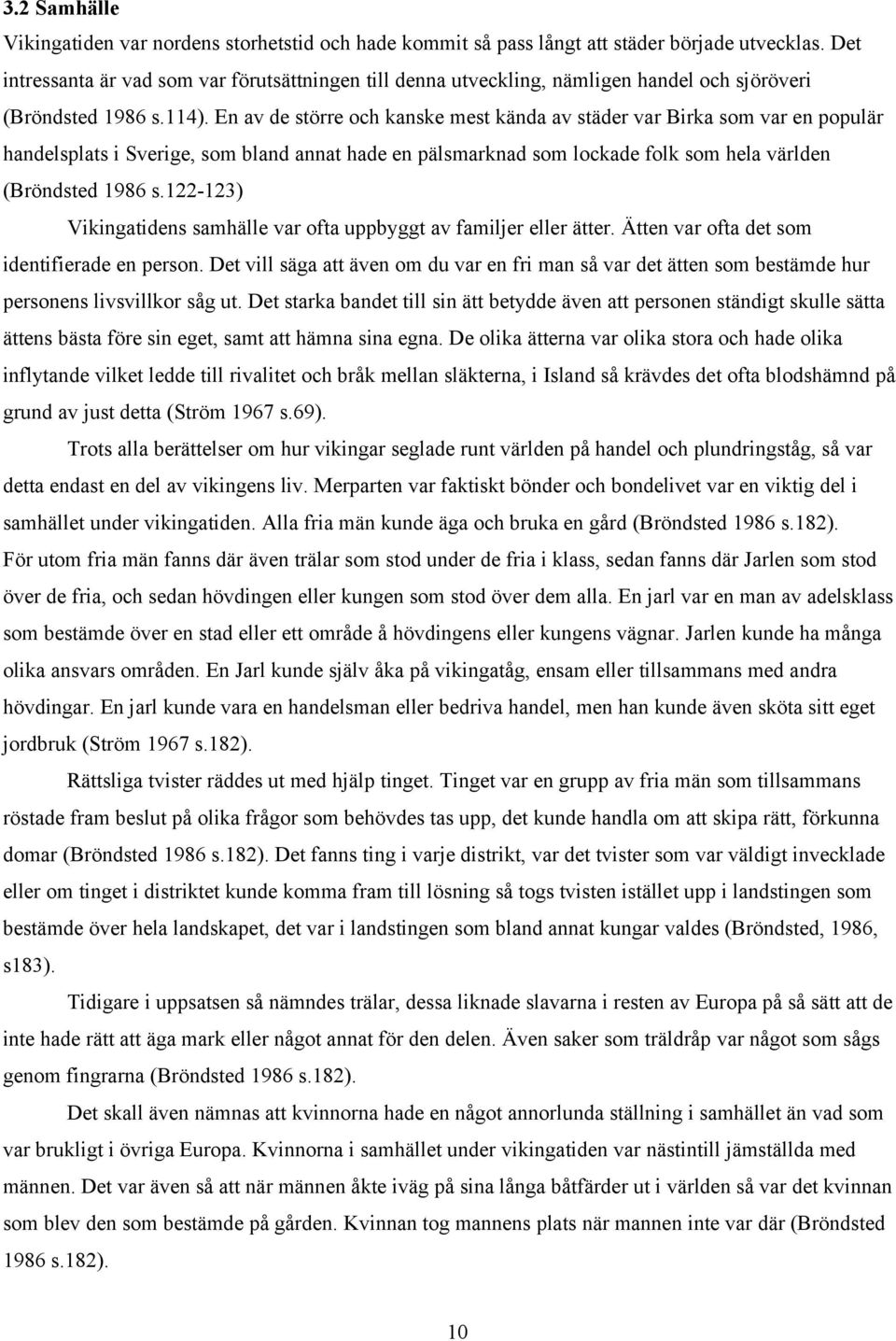 3.2 Samhälle

Vikingatiden var nordens storhetstid och hade kommit så pass långt att städer började utvecklas. Det intressanta är vad som var förutsättningen till denna utveckling, nämligen handel och sjöröveri (Bröndsted 1986 s.114). En av de större och kanske mest kända av städer var Birka som var en populär handelsplats i Sverige, som bland annat hade en pälsmarknad som lockade folk som hela världen (Bröndsted 1986 s.122-123)

Vikingatidens samhälle var ofta uppbyggt av familjer eller ätter. Ätten var ofta det som identifierade en person. Det vill säga att även om du var en fri man så var det ätten som bestämde hur personens livsvillkor såg ut. Det starka bandet till sin ätt betydde även att personen ständigt skulle sätta ättens bästa före sin eget, samt att hämna sina egna. De olika ätterna var olika stora och hade olika inflytande vilket ledde till rivalitet och bråk mellan släkterna, i Island så krävdes det ofta blodshämnd på grund av just detta (Ström 1967 s.69).

Trots alla berättelser om hur vikingar seglade runt världen på handel och plundringståg, så var detta endast en del av vikingens liv. Merparten var faktiskt bönder och bondelivet var en viktig del i samhället under vikingatiden. Alla fria män kunde äga och bruka en gård (Bröndsted 1986 s.182). För utom fria män fanns där även trälar som stod under de fria i klass, sedan fanns där Jarlen som stod över de fria, och sedan hövdingen eller kungen som stod över dem alla. En jarl var en man av adelsklass som bestämde över en stad eller ett område å hövdingens eller kungens vägnar. Jarlen kunde ha många olika ansvars områden. En Jarl kunde själv åka på vikingatåg, ensam eller tillsammans med andra hövdingar. En jarl kunde vara en handelsman eller bedriva handel, men han kunde även sköta sitt eget jordbruk (Ström 1967 s.182).

Rättsliga tvister räddes ut med hjälp tinget. Tinget var en grupp av fria män som tillsammans röstade fram beslut på olika frågor som behövdes tas upp, det kunde handla om att skipa rätt, förkunna domar (Bröndsted 1986 s.182). Det fanns ting i varje distrikt, var det tvister som var väldigt invecklade eller om tinget i distriktet kunde komma fram till lösning så togs tvisten istället upp i landstingen som bestämde över hela landskapet, det var i landstingen som bland annat kungar valdes (Bröndsted, 1986, s183).

Tidigare i uppsatsen så nämndes trälar, dessa liknade slavarna i resten av Europa på så sätt att de inte hade rätt att äga mark eller något annat för den delen. Även saker som träldråp var något som sågs genom fingrarna (Bröndsted 1986 s.182).

Det skall även nämnas att kvinnorna hade en något annorlunda ställning i samhället än vad som var brukligt i övriga Europa. Kvinnorna i samhället under vikingatiden var nästintill jämställda med männen. Det var även så att när männen åkte iväg på sina långa båtfärder ut i världen så var det kvinnan som blev den som bestämde på gården. Kvinnan tog mannens plats när mannen inte var där (Bröndsted 1986 s.182).

10